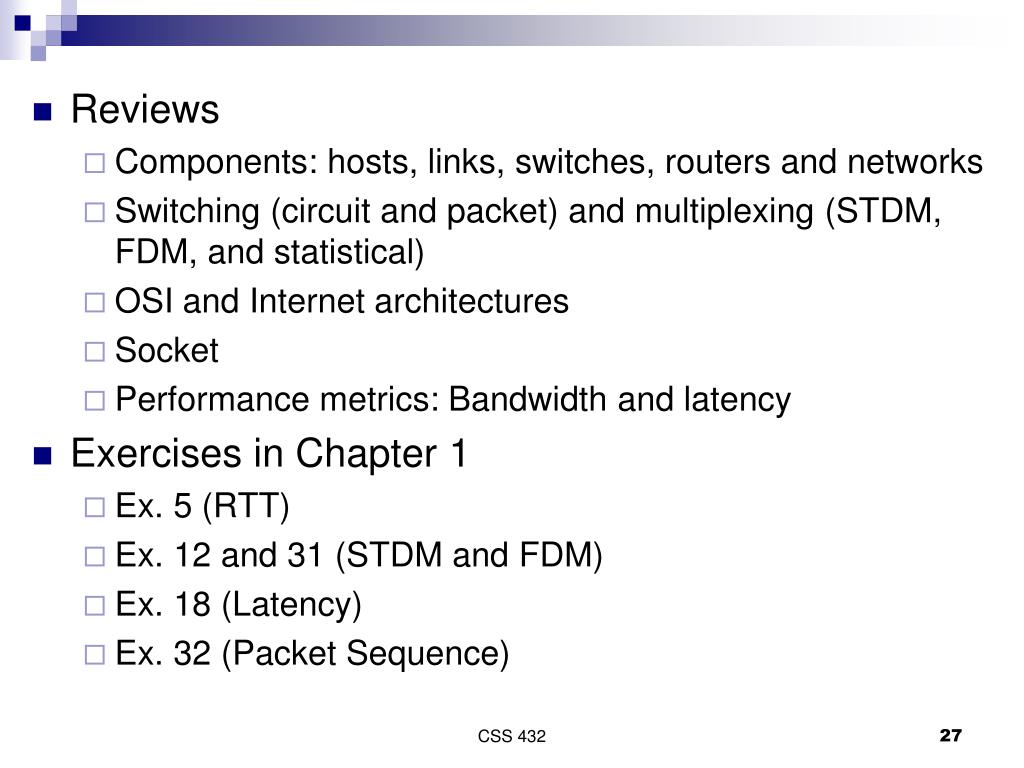 Reviews

Components: hosts, links, switches, routers and networks

Switching (circuit and packet) and multiplexing (STDM, FDM, and statistical)

OSI and Internet architectures

Socket

Performance metrics: Bandwidth and latency

Exercises in Chapter 1

Ex. 5 (RTT)

Ex. 12 and 31 (STDM and FDM)

Ex. 18 (Latency)

Ex. 32 (Packet Sequence)

CSS 432

27